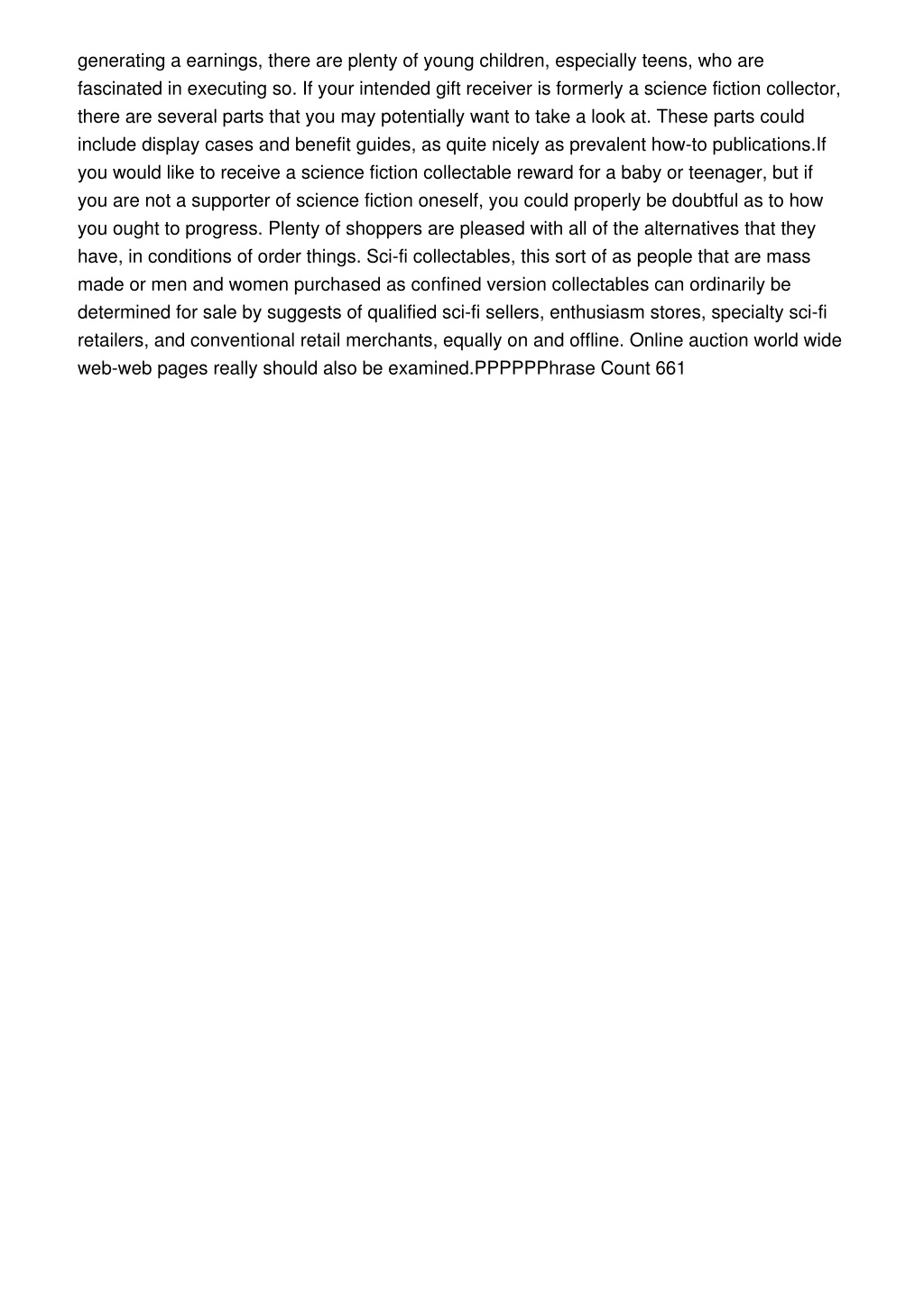 generating a earnings, there are plenty of young children, especially teens, who are fascinated in executing so. If your intended gift receiver is formerly a science fiction collector, there are several parts that you may potentially want to take a look at. These parts could include display cases and benefit guides, as quite nicely as prevalent how-to publications.If you would like to receive a science fiction collectable reward for a baby or teenager, but if you are not a supporter of science fiction oneself, you could properly be doubtful as to how you ought to progress. Plenty of shoppers are pleased with all of the alternatives that they have, in conditions of order things. Sci-fi collectables, this sort of as people that are mass made or men and women purchased as confined version collectables can ordinarily be determined for sale by suggests of qualified sci-fi sellers, enthusiasm stores, specialty sci-fi retailers, and conventional retail merchants, equally on and offline. Online auction world wide web-web pages really should also be examined.PPPPPPhrase Count 661